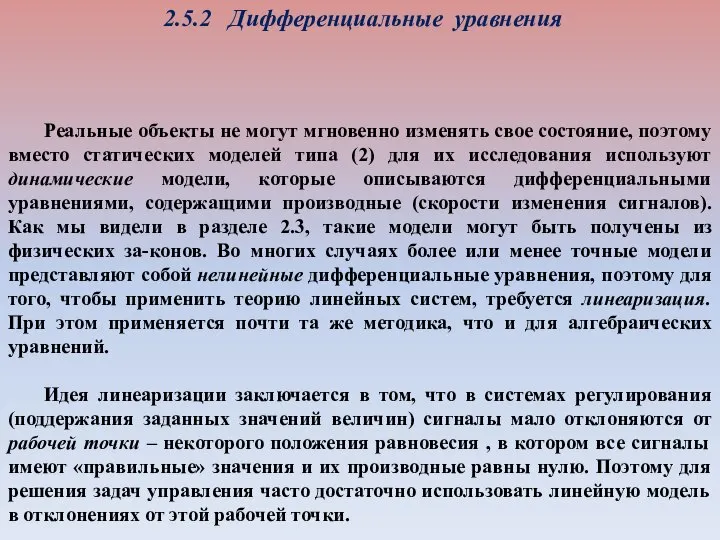 2.5.2 Дифференциальные уравнения

Реальные объекты не могут мгновенно изменять свое состояние, поэтому вместо статических моделей типа (2) для их исследования используют динамические модели, которые описываются дифференциальными уравнениями, содержащими производные (скорости изменения сигналов). Как мы видели в разделе 2.3, такие модели могут быть получены из физических за-конов. Во многих случаях более или менее точные модели представляют собой нелинейные дифференциальные уравнения, поэтому для того, чтобы применить теорию линейных систем, требуется линеаризация. При этом применяется почти та же методика, что и для алгебраических уравнений.

Идея линеаризации заключается в том, что в системах регулирования (поддержания заданных значений величин) сигналы мало отклоняются от рабочей точки – некоторого положения равновесия , в котором все сигналы имеют «правильные» значения и их производные равны нулю. Поэтому для решения задач управления часто достаточно использовать линейную модель в отклонениях от этой рабочей точки.